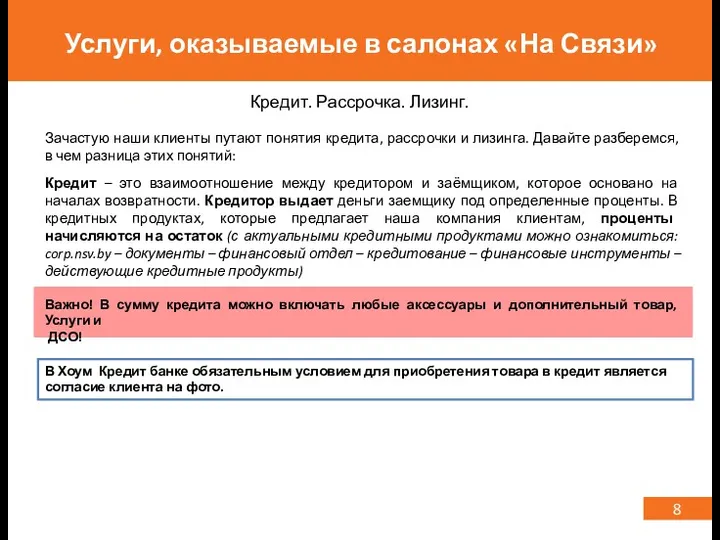 Услуги, оказываемые в салонах «На Связи»

Кредит. Рассрочка. Лизинг.

Зачастую наши клиенты путают понятия кредита, рассрочки и лизинга. Давайте разберемся, в чем разница этих понятий:

Кредит – это взаимоотношение между кредитором и заёмщиком, которое основано на началах возвратности. Кредитор выдает деньги заемщику под определенные проценты. В кредитных продуктах, которые предлагает наша компания клиентам, проценты начисляются на остаток (с актуальными кредитными продуктами можно ознакомиться: corp.nsv.by – документы – финансовый отдел – кредитование – финансовые инструменты – действующие кредитные продукты)

Важно! В сумму кредита можно включать любые аксессуары и дополнительный товар, Услуги и ДСО!

В Хоум Кредит банке обязательным условием для приобретения товара в кредит является согласие клиента на фото.

8